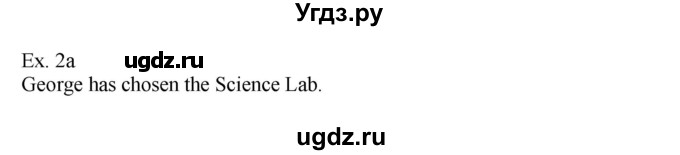 Угдз.ру

Ex. 2a ugdz.ru
George has chosen the Science Lab.

ugdz.ru